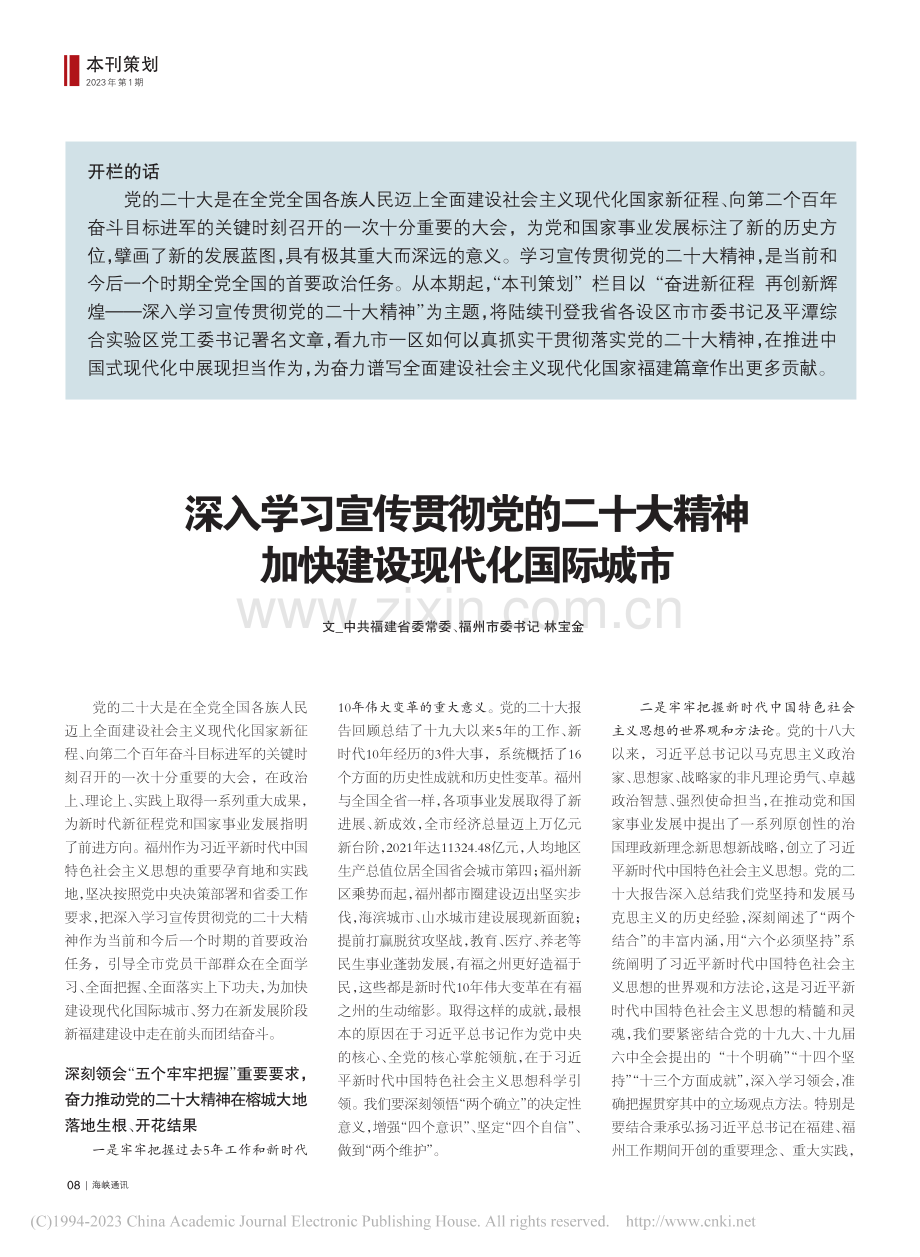 本刊策划
2023年第1期

开栏的话

党的二十大是在全党全国各族人民迈上全面建设社会主义现代化国家新征程、向第二个百年奋斗目标进军的关键时刻召开的一次十分重要的大会，为党和国家事业发展标注了新的历史方位，擘画了新的发展蓝图，具有极其重大而深远的意义。学习宣传贯彻党的二十大精神，是当前和今后一个时期全党全国的首要政治任务。从本期起，“本刊策划”栏目以“奋进新征程 再创新辉煌——深入学习宣传贯彻党的二十大精神”为主题，将陆续刊登我省各设区市市委书记及平潭综合实验区党工委书记署名文章，看九市一区如何以真抓实干贯彻落实党的二十大精神，在推进中国式现代化中展现担当作为，为奋力谱写全面建设社会主义现代化国家福建篇章作出更多贡献。

深入学习宣传贯彻党的二十大精神
加快建设现代化国际城市

文_中共福建省委常委、福州市委书记 林宝金

党的二十大是在全党全国各族人民迈上全面建设社会主义现代化国家新征程、向第二个百年奋斗目标进军的关键时刻召开的一次十分重要的大会，在政治上、理论上、实践上取得一系列重大成果，为新时代新征程党和国家事业发展指明了前进方向。福州作为习近平新时代中国特色社会主义思想的重要孕育地和实践地，坚决按照党中央决策部署和省委工作要求，把深入学习宣传贯彻党的二十大精神作为当前和今后一个时期的首要政治任务，引导全市党员干部群众在全面学习、全面把握、全面落实上下功夫，为加快建设现代化国际城市、努力在新发展阶段新福建建设中走在前头而团结奋斗。

深刻领会“五个牢牢把握”重要要求，奋力推动党的二十大精神在榕城大地落地生根、开花结果

一是牢牢把握过去5年工作和新时代10年伟大变革的重大意义。党的二十大报告回顾总结了十九大以来5年的工作、新时代10年经历的3件大事，系统概括了16个方面的历史性成就和历史性变革。福州与全国全省一样，各项事业发展取得了新进展、新成效，全市经济总量迈上万亿元新台阶，2021年达11324.48亿元，人均地区生产总值位居全国省会城市第四；福州新区乘势而起，福州都市圈建设迈出坚实步伐，海滨城市、山水城市建设展现新面貌；提前打赢脱贫攻坚战，教育、医疗、养老等民生事业蓬勃发展，有福之州更好造福于民，这些都是新时代10年伟大变革在有福之州的生动缩影。取得这样的成就，最根本的原因在于习近平总书记作为党中央的核心、全党的核心掌舵领航，在于习近平新时代中国特色社会主义思想科学引领。我们要深刻领悟“两个确立”的决定性意义，增强“四个意识”、坚定“四个自信”、做到“两个维护”。

二是牢牢把握新时代中国特色社会主义思想的世界观和方法论。党的十八大以来，习近平总书记以马克思主义政治家、思想家、战略家的非凡理论勇气、卓越政治智慧、强烈使命担当，在推动党和国家事业发展中提出了一系列原创性的治国理政新理念新思想新战略，创立了习近平新时代中国特色社会主义思想。党的二十大报告深入总结我们党坚持和发展马克思主义的历史经验，深刻阐述了“两个结合”的丰富内涵，用“六个必须坚持”系统阐明了习近平新时代中国特色社会主义思想的世界观和方法论，这是习近平新时代中国特色社会主义思想的精髓和灵魂，我们要紧密结合党的十九大、十九届六中全会提出的“十个明确”“十四个坚持”“十三个方面成就”，深入学习领会，准确把握贯穿其中的立场观点方法。特别是要结合秉承弘扬习近平总书记在福建、福州工作期间开创的重要理念、重大实践，

08 | 海峡通讯

(C)1994-2023 China Academic Journal Electronic Publishing House. All rights reserved. http://www.cnki.net

www.zixin.com.cn